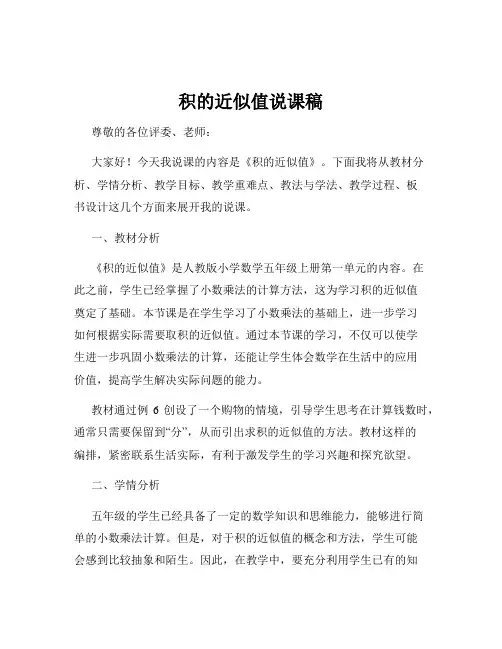 积的近似值说课稿

尊敬的各位评委、老师：

大家好！今天我说课的内容是《积的近似值》。下面我将从教材分析、学情分析、教学目标、教学重难点、教法与学法、教学过程、板书设计这几个方面来展开我的说课。

一、教材分析

《积的近似值》是人教版小学数学五年级上册第一单元的内容。在此之前，学生已经掌握了小数乘法的计算方法，这为学习积的近似值奠定了基础。本节课是在学生学习了小数乘法的基础上，进一步学习如何根据实际需要取积的近似值。通过本节课的学习，不仅可以使学生进一步巩固小数乘法的计算，还能让学生体会数学在生活中的应用价值，提高学生解决实际问题的能力。

教材通过例 6 创设了一个购物的情境，引导学生思考在计算钱数时，通常只需要保留到“分”，从而引出求积的近似值的方法。教材这样的编排，紧密联系生活实际，有利于激发学生的学习兴趣和探究欲望。

二、学情分析

五年级的学生已经具备了一定的数学知识和思维能力，能够进行简单的小数乘法计算。但是，对于积的近似值的概念和方法，学生可能会感到比较抽象和陌生。因此，在教学中，要充分利用学生已有的知